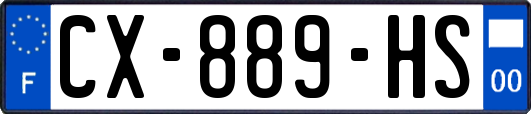 F
CX-889-HS
00